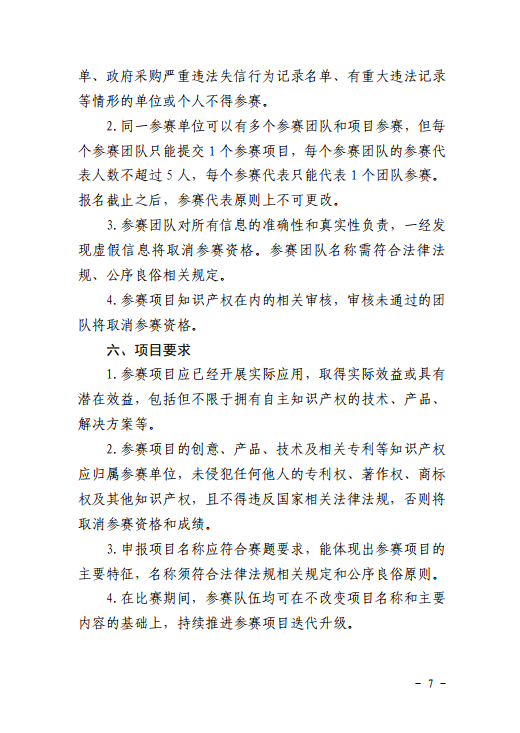 单、政府采购严重违法失信行为记录名单、有重大违法记录等情形的单位或个人不得参赛。

2. 同一参赛单位可以有多个参赛团队和项目参赛，但每个参赛团队只能提交 1 个参赛项目，每个参赛团队的参赛代表人数不超过 5 人，每个参赛代表只能代表 1 个团队参赛。报名截止之后，参赛代表原则上不可更改。

3. 参赛团队对所有信息的准确性和真实性负责，一经发现虚假信息将取消参赛资格。参赛团队名称需符合法律法规、公序良俗相关规定。

4. 参赛项目知识产权在内的相关审核，审核未通过的团队将取消参赛资格。

六、项目要求

1. 参赛项目应已经开展实际应用，取得实际效益或具有潜在效益，包括但不限于拥有自主知识产权的技术、产品、解决方案等。

2. 参赛项目的创意、产品、技术及相关专利等知识产权应归属参赛单位，未侵犯任何他人的专利权、著作权、商标权及其他知识产权，且不得违反国家相关法律法规，否则将取消参赛资格和成绩。

3. 申报项目名称应符合赛题要求，能体现出参赛项目的主要特征，名称须符合法律法规相关规定和公序良俗原则。

4. 在比赛期间，参赛队伍均可在不改变项目名称和主要内容的基础上，持续推进参赛项目迭代升级。

- 7 -